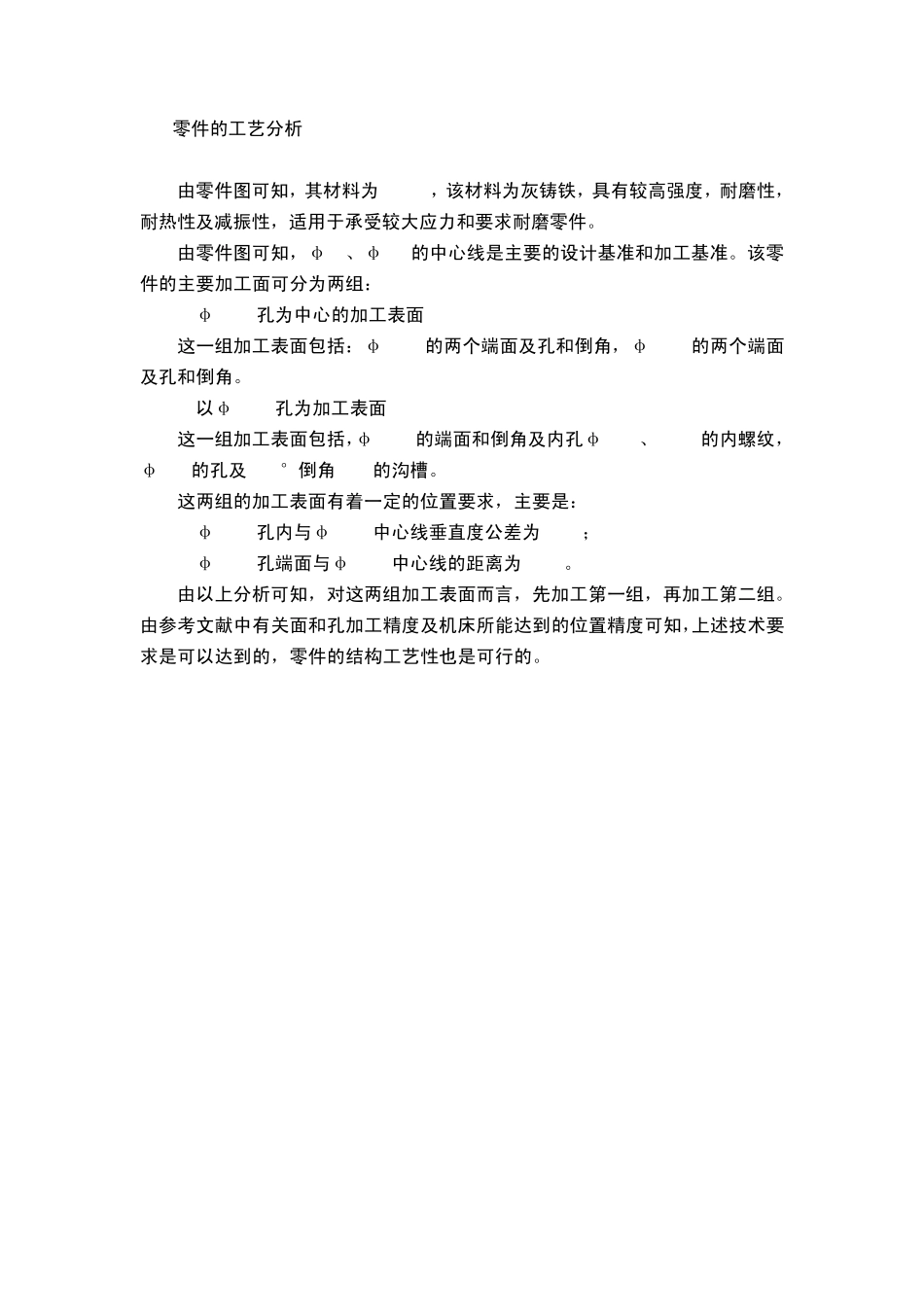 零件的工艺分析

由零件图可知，其材料为 ，该材料为灰铸铁，具有较高强度，耐磨性，耐热性及减振性，适用于承受较大应力和要求耐磨零件。

由零件图可知，φ 、φ 的中心线是主要的设计基准和加工基准。该零件的主要加工面可分为两组：

φ 孔为中心的加工表面

这一组加工表面包括：φ 的两个端面及孔和倒角，φ 的两个端面及孔和倒角。

以φ 孔为加工表面

这一组加工表面包括，φ 的端面和倒角及内孔φ 、 的内螺纹，φ 的孔及 ° 倒角 的沟槽。

这两组的加工表面有着一定的位置要求，主要是：

φ 孔内与φ 中心线垂直度公差为 ；

φ 孔端面与φ 中心线的距离为 。

由以上分析可知，对这两组加工表面而言，先加工第一组，再加工第二组。由参考文献中有关面和孔加工精度及机床所能达到的位置精度可知，上述技术要求是可以达到的，零件的结构工艺性也是可行的。